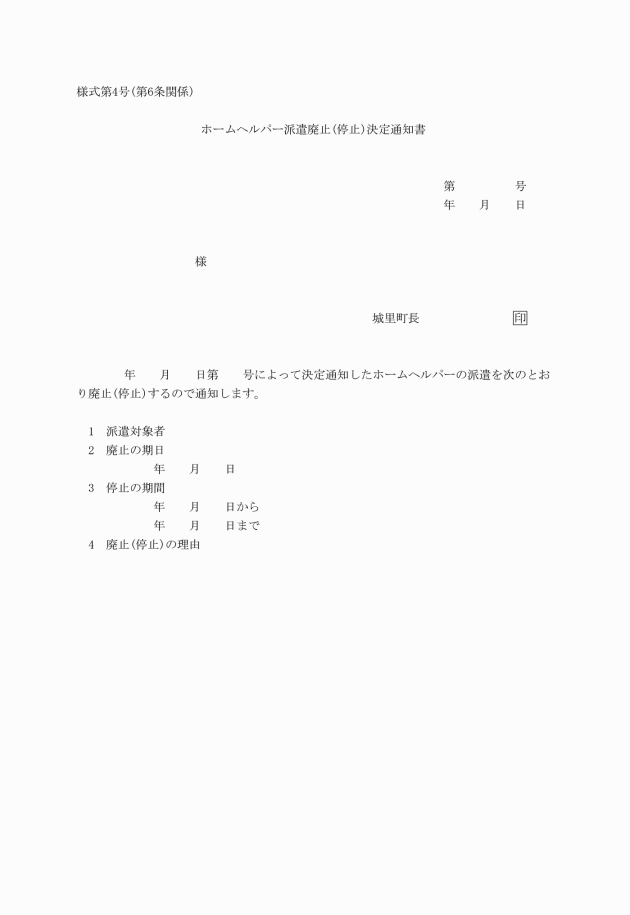 様式第4号(第6条関係)

ホームヘルパー派遣廃止(停止)決定通知書

第　　　号
年　月　日

様

城里町長　　　　印

年　月　日第　号によって決定通知したホームヘルパーの派遣を次のとおり廃止(停止)するので通知します。

1　派遣対象者
2　廃止の期日
年　月　日
3　停止の期間
年　月　日から
年　月　日まで
4　廃止(停止)の理由